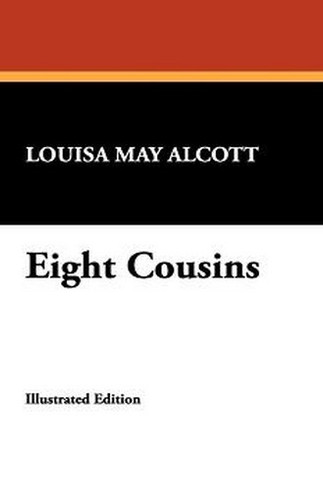 LOUISA MAY ALCOTT

Eight Cousins

Illustrated Edition